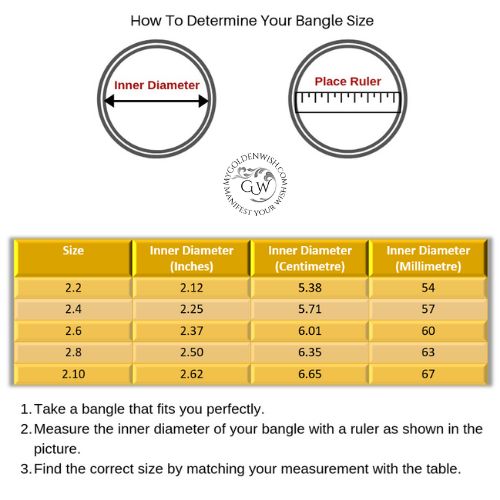 How To Determine Your Bangle Size

Inner Diameter

Place Ruler

MYGOLDENWISH.COM
GW
MANIFEST YOUR WISH

| Size | Inner Diameter (Inches) | Inner Diameter (Centimetre) | Inner Diameter (Millimetre) |
|---|---|---|---|
| 2.2 | 2.12 | 5.38 | 54 |
| 2.4 | 2.25 | 5.71 | 57 |
| 2.6 | 2.37 | 6.01 | 60 |
| 2.8 | 2.50 | 6.35 | 63 |
| 2.10 | 2.62 | 6.65 | 67 |

1. Take a bangle that fits you perfectly.
2. Measure the inner diameter of your bangle with a ruler as shown in the picture.
3. Find the correct size by matching your measurement with the table.